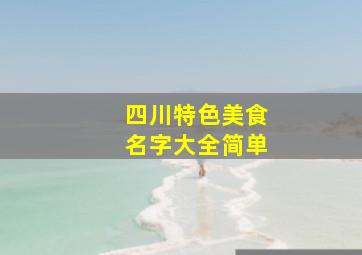 四川特色美食
名字大全简单